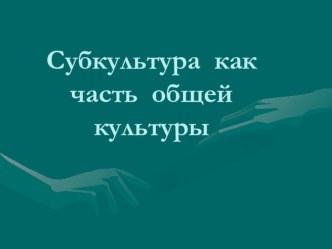 Субкультура как часть общей культуры